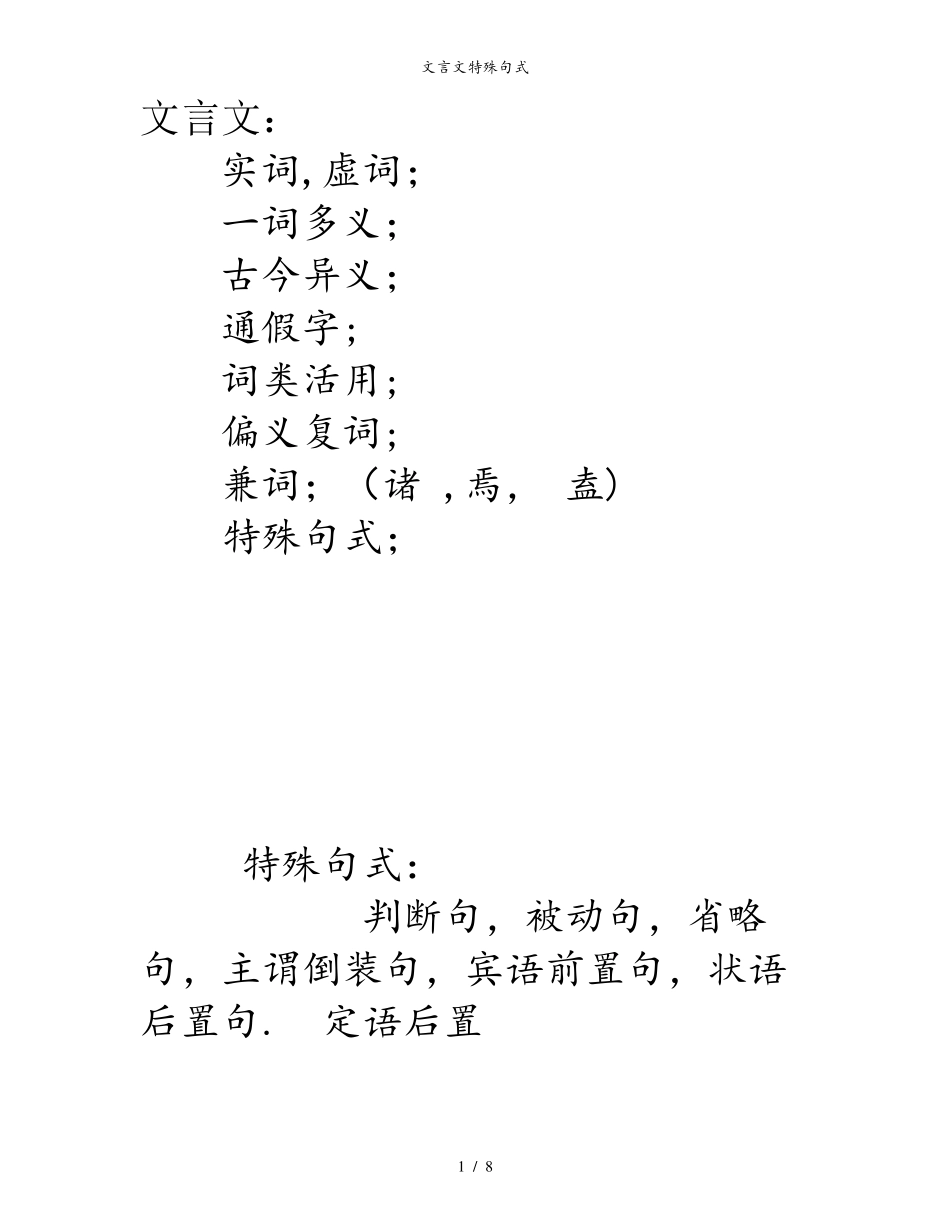 文言文特殊句式

文言文：

实词，虚词；

一词多义；

古今异义；

通假字；

词类活用；

偏义复词；

兼词；（诸 ，焉， 盍）

特殊句式；

特殊句式：

判断句，被动句，省略句，主谓倒装句，宾语前置句，状语后置句． 定语后置

1 / 8